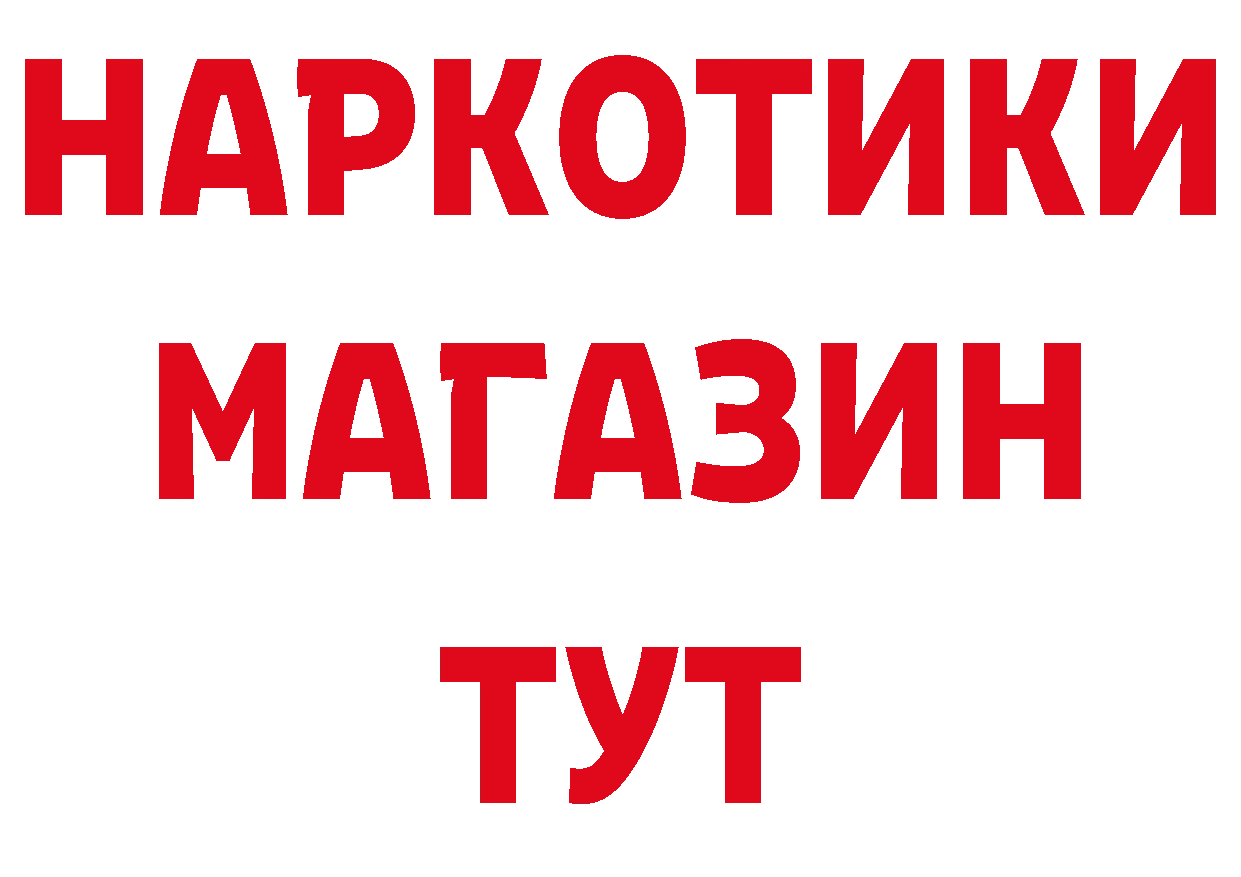 НАРКОТИКИ МАГАЗИН ТУТ